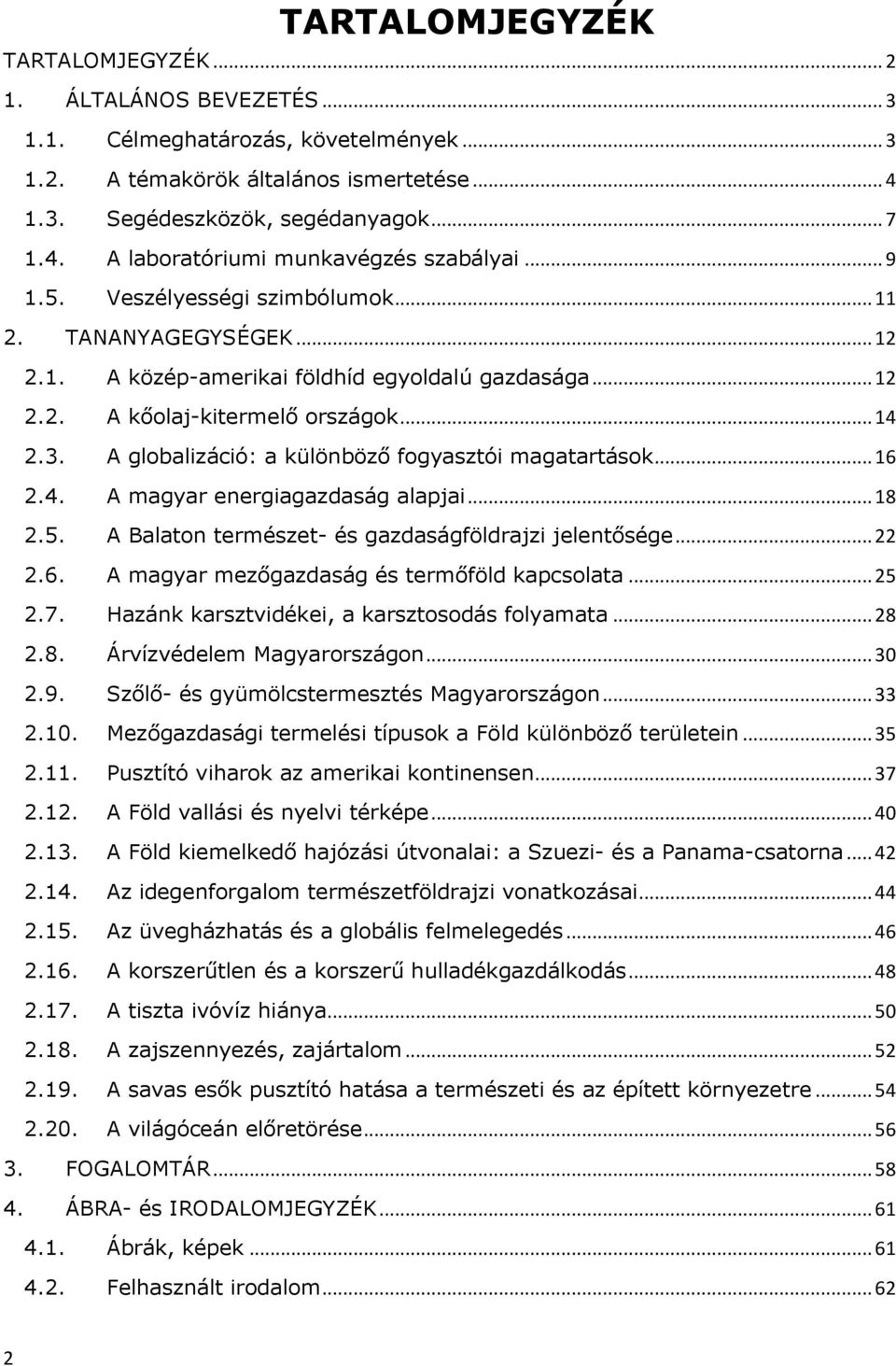 TARTALOMJEGYZÉK

TARTALOMJEGYZÉK ... 2
1. ÁLTALÁNOS BEVEZETÉS ... 3
1.1. Célmeghatározás, követelmények ... 3
1.2. A témakörök általános ismertetése ... 4
1.3. Segédeszközök, segédanyagok ... 7
1.4. A laboratóriumi munkavégzés szabályai ... 9
1.5. Veszélyességi szimbólumok ... 11
2. TANANYAGEGYSÉGEK ... 12
2.1. A közép-amerikai földhíd egyoldalú gazdasága ... 12
2.2. A kőolaj-kitermelő országok ... 14
2.3. A globalizáció: a különböző fogyasztói magatartások ... 16
2.4. A magyar energiagazdaság alapjai ... 18
2.5. A Balaton természet- és gazdaságföldrajzi jelentősége ... 22
2.6. A magyar mezőgazdaság és termőföld kapcsolata ... 25
2.7. Hazánk karsztvidékei, a karsztosodás folyamata ... 28
2.8. Árvízvédelem Magyarországon ... 30
2.9. Szőlő- és gyümölcstermesztés Magyarországon ... 33
2.10. Mezőgazdasági termelési típusok a Föld különböző területein ... 35
2.11. Pusztító viharok az amerikai kontinensen ... 37
2.12. A Föld vallási és nyelvi térképe ... 40
2.13. A Föld kiemelkedő hajózási útvonalai: a Szuezi- és a Panama-csatorna ... 42
2.14. Az idegenforgalom természetföldrajzi vonatkozásai ... 44
2.15. Az üvegházhatás és a globális felmelegedés ... 46
2.16. A korszerűtlen és a korszerű hulladékgazdálkodás ... 48
2.17. A tiszta ivóvíz hiánya ... 50
2.18. A zajszennyezés, zajártalom ... 52
2.19. A savas esők pusztító hatása a természeti és az épített környezetre ... 54
2.20. A világóceán előretörése ... 56
3. FOGALOMTÁR ... 58
4. ÁBRA- és IRODALOMJEGYZÉK ... 61
4.1. Ábrák, képek ... 61
4.2. Felhasznált irodalom ... 62

2